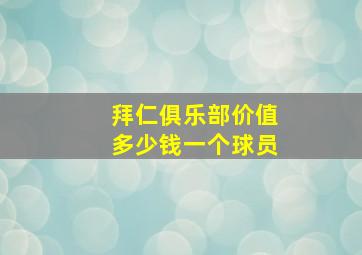 拜仁俱乐部价值
多少钱一个球员